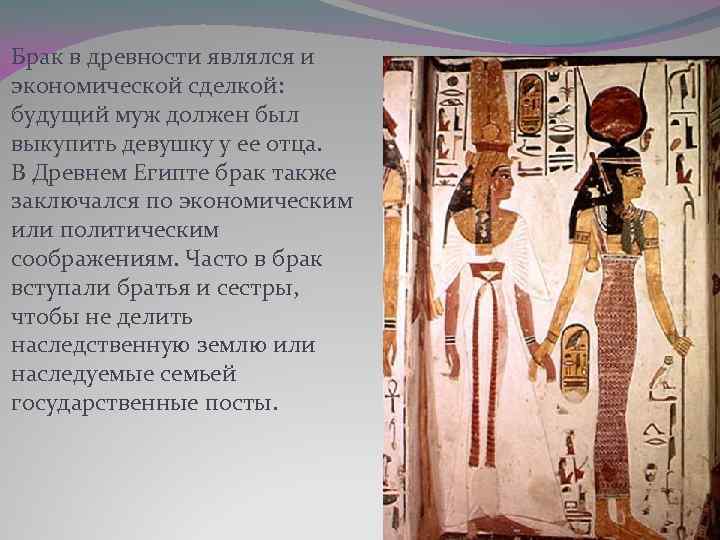 Брак в древности являлся и экономической сделкой: будущий муж должен был выкупить девушку у ее отца. В Древнем Египте брак также заключался по экономическим или политическим соображениям. Часто в брак вступали братья и сестры, чтобы не делить наследственную землю или наследуемые семьей государственные посты.